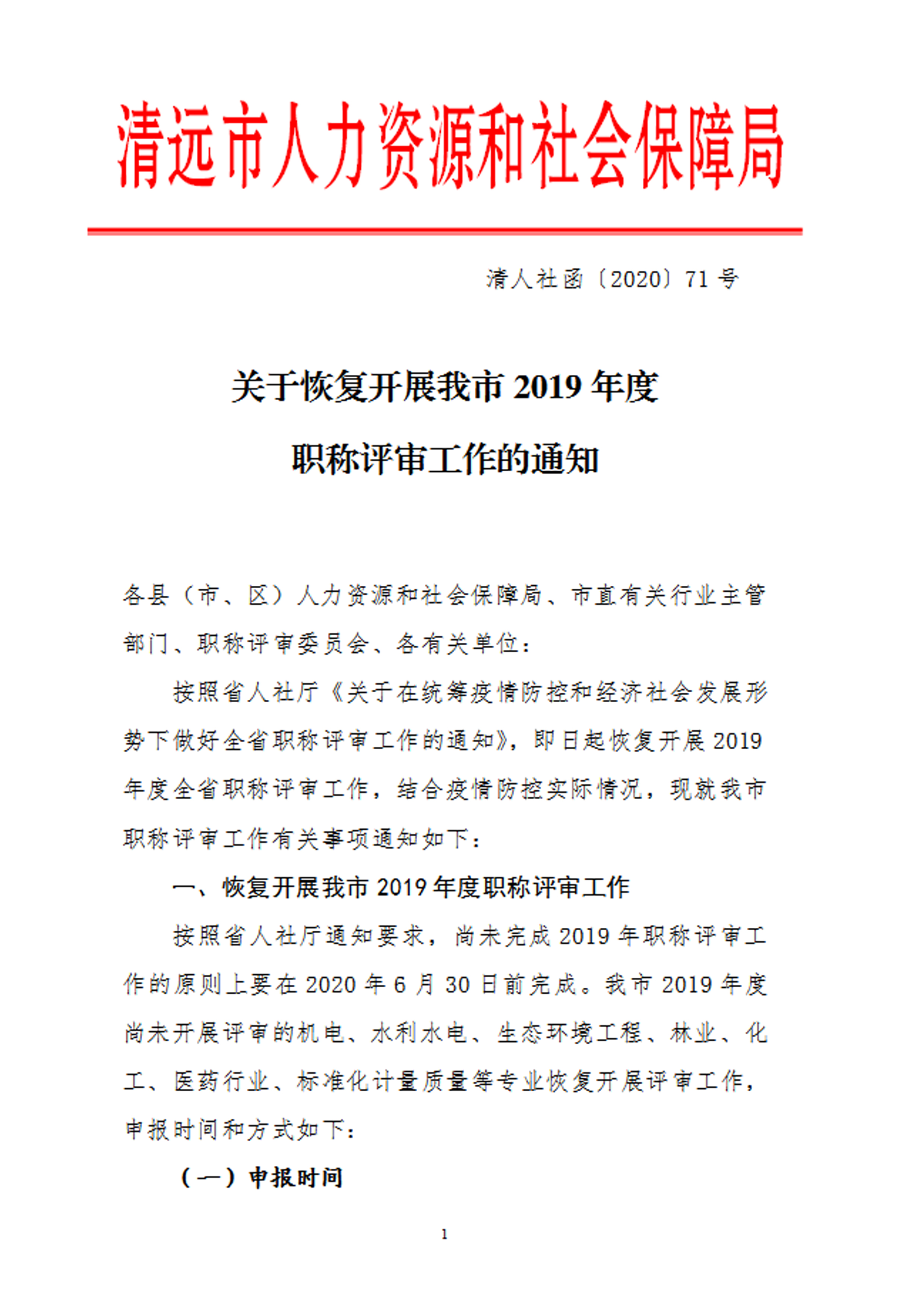 清远市人力资源和社会保障局

清人社函〔2020〕71 号

关于恢复开展我市 2019 年度
职称评审工作的通知

各县（市、区）人力资源和社会保障局、市直有关行业主管部门、职称评审委员会、各有关单位：

按照省人社厅《关于在统筹疫情防控和经济社会发展形势下做好全省职称评审工作的通知》，即日起恢复开展 2019 年度全省职称评审工作，结合疫情防控实际情况，现就我市职称评审工作有关事项通知如下：

一、恢复开展我市 2019 年度职称评审工作

按照省人社厅通知要求，尚未完成 2019 年职称评审工作的原则上要在 2020 年 6 月 30 日前完成。我市 2019 年度尚未开展评审的机电、水利水电、生态环境工程、林业、化工、医药行业、标准化计量质量等专业恢复开展评审工作，申报时间和方式如下：

（一）申报时间

1